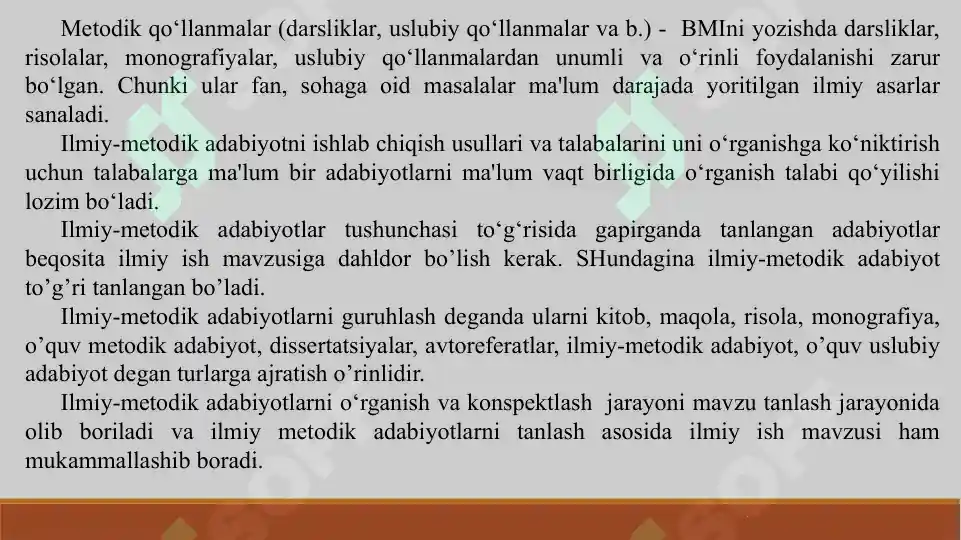 Metodik qo‘llanmalar (darsliklar, uslubiy qo‘llanmalar va b.) - BMIni yozishda darsliklar, risolalar, monografiyalar, uslubiy qo‘llanmalardan unumli va o‘rinli foydalanishi zarur bo‘lgan. Chunki ular fan, sohaga oid masalalar ma'lum darajada yoritilgan ilmiy asarlar sanaladi.

Ilmiy-metodik adabiyotni ishlab chiqish usullari va talabalarini uni o‘rganishga ko‘niktirish uchun talabalarga ma'lum bir adabiyotlarni ma'lum vaqt birligida o‘rganish talabi qo‘yilishi lozim bo‘ladi.

Ilmiy-metodik adabiyotlar tushunchasi to‘g‘risida gapirganda tanlangan adabiyotlar beqosita ilmiy ish mavzusiga dahldor bo’lish kerak. SHundagina ilmiy-metodik adabiyot to’g’ri tanlangan bo’ladi.

Ilmiy-metodik adabiyotlarni guruhlash deganda ularni kitob, maqola, risola, monografiya, o’quv metodik adabiyot, dissertatsiyalar, avtoreferatlar, ilmiy-metodik adabiyot, o’quv uslubiy adabiyot degan turlarga ajratish o’rinlidir.

Ilmiy-metodik adabiyotlarni o‘rganish va konspektlash jarayoni mavzu tanlash jarayonida olib boriladi va ilmiy metodik adabiyotlarni tanlash asosida ilmiy ish mavzusi ham mukammallashib boradi.